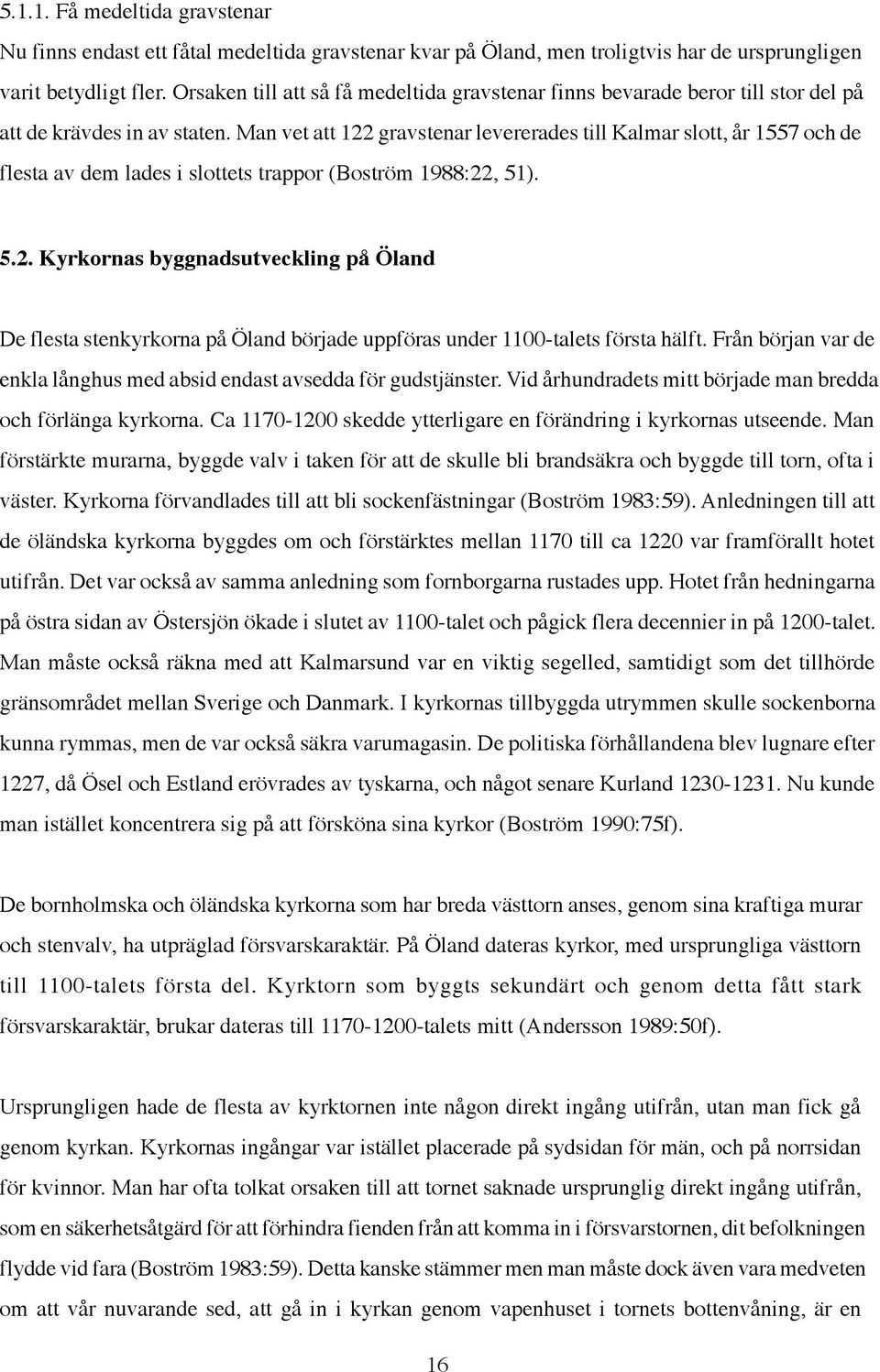 5.1.1. Få medeltida gravstenar

Nu finns endast ett fåtal medeltida gravstenar kvar på Öland, men troligtvis har de ursprungligen varit betydligt fler. Orsaken till att så få medeltida gravstenar finns bevarade beror till stor del på att de krävdes in av staten. Man vet att 122 gravstenar levererades till Kalmar slott, år 1557 och de flesta av dem lades i slottets trappor (Boström 1988:22, 51).

5.2. Kyrkornas byggnadsutveckling på Öland

De flesta stenkyrkorna på Öland började uppföras under 1100-talets första hälft. Från början var de enkla långhus med absid endast avsedda för gudstjänster. Vid århundradets mitt började man bredda och förlänga kyrkorna. Ca 1170-1200 skedde ytterligare en förändring i kyrkornas utseende. Man förstärkte murarna, byggde valv i taken för att de skulle bli brandsäkra och byggde till torn, ofta i väster. Kyrkorna förvandlades till att bli sockenfästningar (Boström 1983:59). Anledningen till att de öländska kyrkorna byggdes om och förstärktes mellan 1170 till ca 1220 var framförallt hotet utifrån. Det var också av samma anledning som fornborgarna rustades upp. Hotet från hedningarna på östra sidan av Östersjön ökade i slutet av 1100-talet och pågick flera decennier in på 1200-talet. Man måste också räkna med att Kalmarsund var en viktig segelled, samtidigt som det tillhörde gränsområdet mellan Sverige och Danmark. I kyrkornas tillbyggda utrymmen skulle sockenborna kunna rymmas, men de var också säkra varumagasin. De politiska förhållandena blev lugnare efter 1227, då Ösel och Estland erövrades av tyskarna, och något senare Kurland 1230-1231. Nu kunde man istället koncentrera sig på att försköna sina kyrkor (Boström 1990:75f).

De bornholmska och öländska kyrkorna som har breda västtorn anses, genom sina kraftiga murar och stenvalv, ha utpräglad försvarskaraktär. På Öland dateras kyrkor, med ursprungliga västtorn till 1100-talets första del. Kyrktorn som byggts sekundärt och genom detta fått stark försvarskaraktär, brukar dateras till 1170-1200-talets mitt (Andersson 1989:50f).

Ursprungligen hade de flesta av kyrktornen inte någon direkt ingång utifrån, utan man fick gå genom kyrkan. Kyrkornas ingångar var istället placerade på sydsidan för män, och på norrsidan för kvinnor. Man har ofta tolkat orsaken till att tornet saknade ursprunglig direkt ingång utifrån, som en säkerhetsåtgärd för att förhindra fienden från att komma in i försvarstornen, dit befolkningen flydde vid fara (Boström 1983:59). Detta kanske stämmer men man måste dock även vara medveten om att vår nuvarande sed, att gå in i kyrkan genom vapenhuset i tornets bottenvåning, är en

16